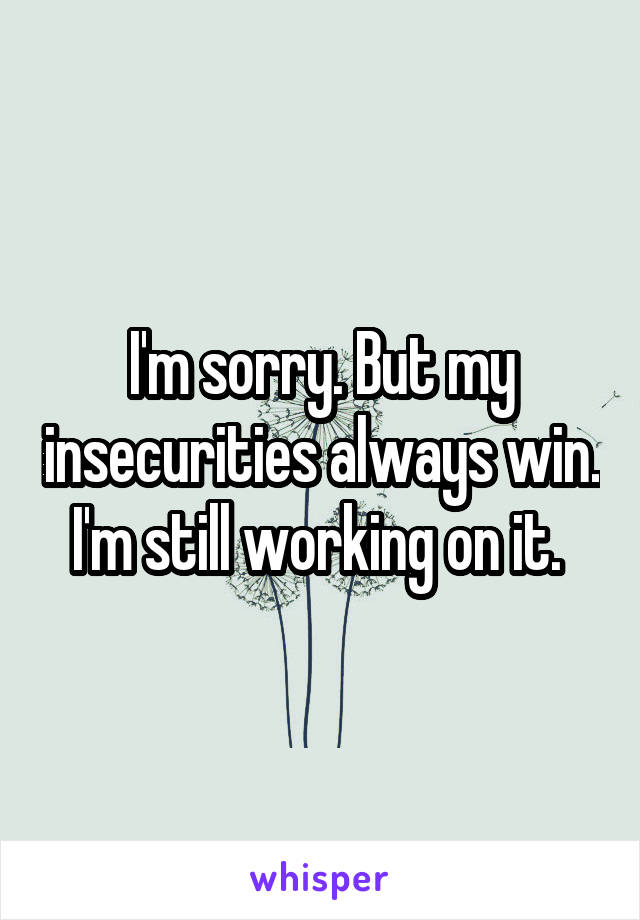 I'm sorry. But my insecurities always win. I'm still working on it.

whisper